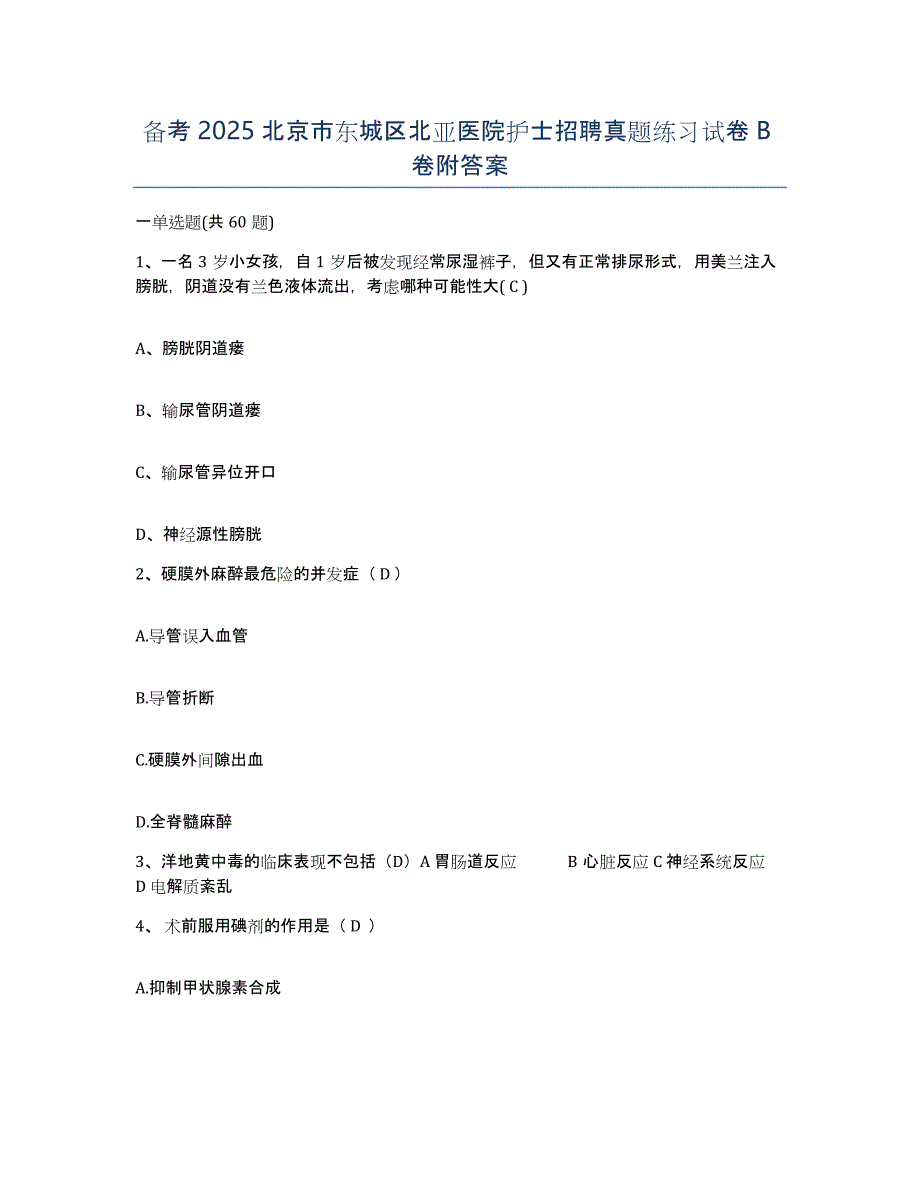 备考 2025 北京市东城区北亚医院护士招聘真题练习试卷 B 卷附答案

一单选题(共 60 题)

1、一名 3 岁小女孩，自 1 岁后被发现经常尿湿裤子，但又有正常排尿形式，用美兰注入膀胱，阴道没有兰色液体流出，考虑哪种可能性大( C )

A、膀胱阴道瘘

B、输尿管阴道瘘

C、输尿管异位开口

D、神经源性膀胱

2、硬膜外麻醉最危险的并发症（ D ）

A.导管误入血管

B.导管折断

C.硬膜外间隙出血

D.全脊髓麻醉

3、洋地黄中毒的临床表现不包括（D）A 胃肠道反应 B 心脏反应 C 神经系统反应 D 电解质紊乱

4、 术前服用碘剂的作用是（ D ）

A.抑制甲状腺素合成